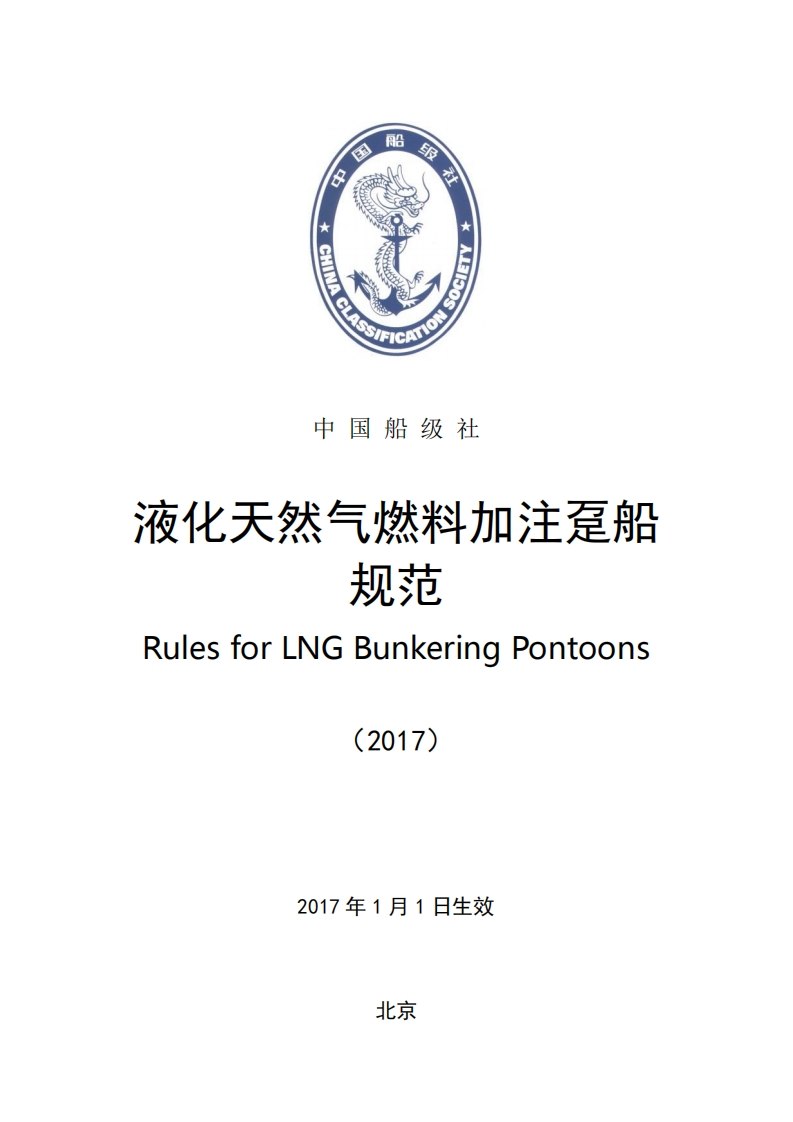 中国船级社

CHINA CLASSIFICATION SOCIETY

中 国 船 级 社

液化天然气燃料加注趸船规范

Rules for LNG Bunkering Pontoons

（2017）

2017 年 1 月 1 日生效

北京